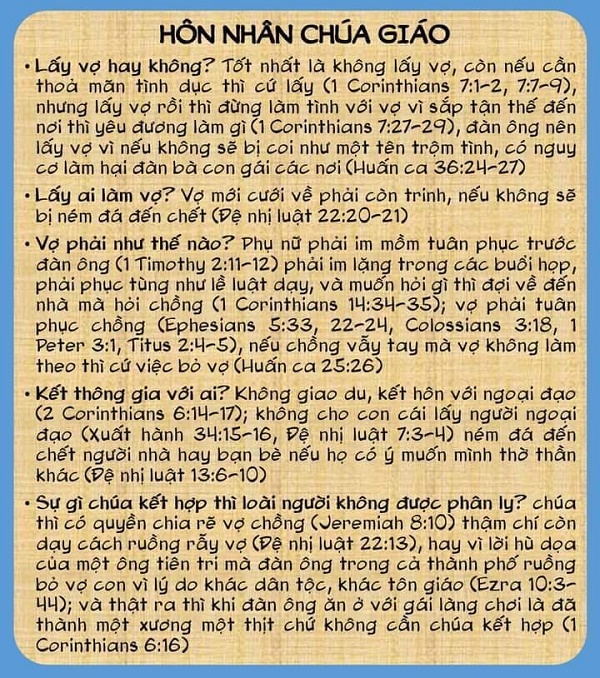 HÔN NHÂN CHÚA GIÁO

• Lấy vợ hay không? Tốt nhất là không lấy vợ, còn nếu cần thoả mãn tình dục thì cứ lấy (1 Corinthians 7:1-2, 7:7-9), nhưng lấy vợ rồi thì đừng làm tình với vợ vì sắp tận thế đến nơi thì yêu đương làm gì (1 Corinthians 7:27-29), đàn ông nên lấy vợ vì nếu không sẽ bị coi như một tên trộm tình, có nguy cơ làm hại đàn bà con gái các nơi (Huấn ca 36:24-27)

• Lấy ai làm vợ? Vợ mới cưới về phải còn trinh, nếu không sẽ bị ném đá đến chết (Đệ nhị luật 22:20-21)

• Vợ phải như thế nào? Phụ nữ phải im mồm tuân phục trước đàn ông (1 Timothy 2:11-12) phải im lặng trong các buổi họp, phải phục tùng như lề luật dạy, và muốn hỏi gì thì đợi về đến nhà mà hỏi chồng (1 Corinthians 14:34-35); vợ phải tuân phục chồng (Ephesians 5:33, 22-24, Colossians 3:18, 1 Peter 3:1, Titus 2:4-5), nếu chồng vẫy tay mà vợ không làm theo thì cứ việc bỏ vợ (Huấn ca 25:26)

• Kết thông gia với ai? Không giao du, kết hôn với ngoại đạo (2 Corinthians 6:14-17); không cho con cái lấy người ngoại đạo (Xuất hành 34:15-16, Đệ nhị luật 7:3-4) ném đá đến chết người nhà hay bạn bè nếu họ có ý muốn mình thờ thần khác (Đệ nhị luật 13:6-10)

• Sự gì chúa kết hợp thì loài người không được phân ly? chúa thì có quyền chia rẽ vợ chồng (Jeremiah 8:10) thậm chí còn dạy cách ruồng rẫy vợ (Đệ nhị luật 22:13), hay vì lời hù dọa của một ông tiên tri mà đàn ông trong cả thành phố ruồng bỏ vợ con vì lý do khác dân tộc, khác tôn giáo (Ezra 10:3-44); và thật ra thì khi đàn ông ăn ở với gái làng chơi là đã thành một xương một thịt chứ không cần chúa kết hợp (1 Corinthians 6:16)